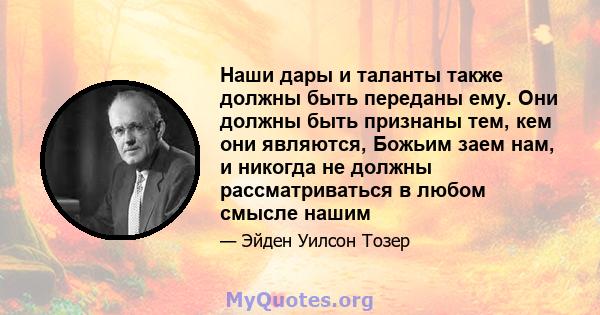 Наши дары и таланты также должны быть переданы ему. Они должны быть признаны тем, кем они являются, Божьим заем нам, и никогда не должны рассматриваться в любом смысле нашим

— Эйден Уилсон Тозер

MyQuotes.org